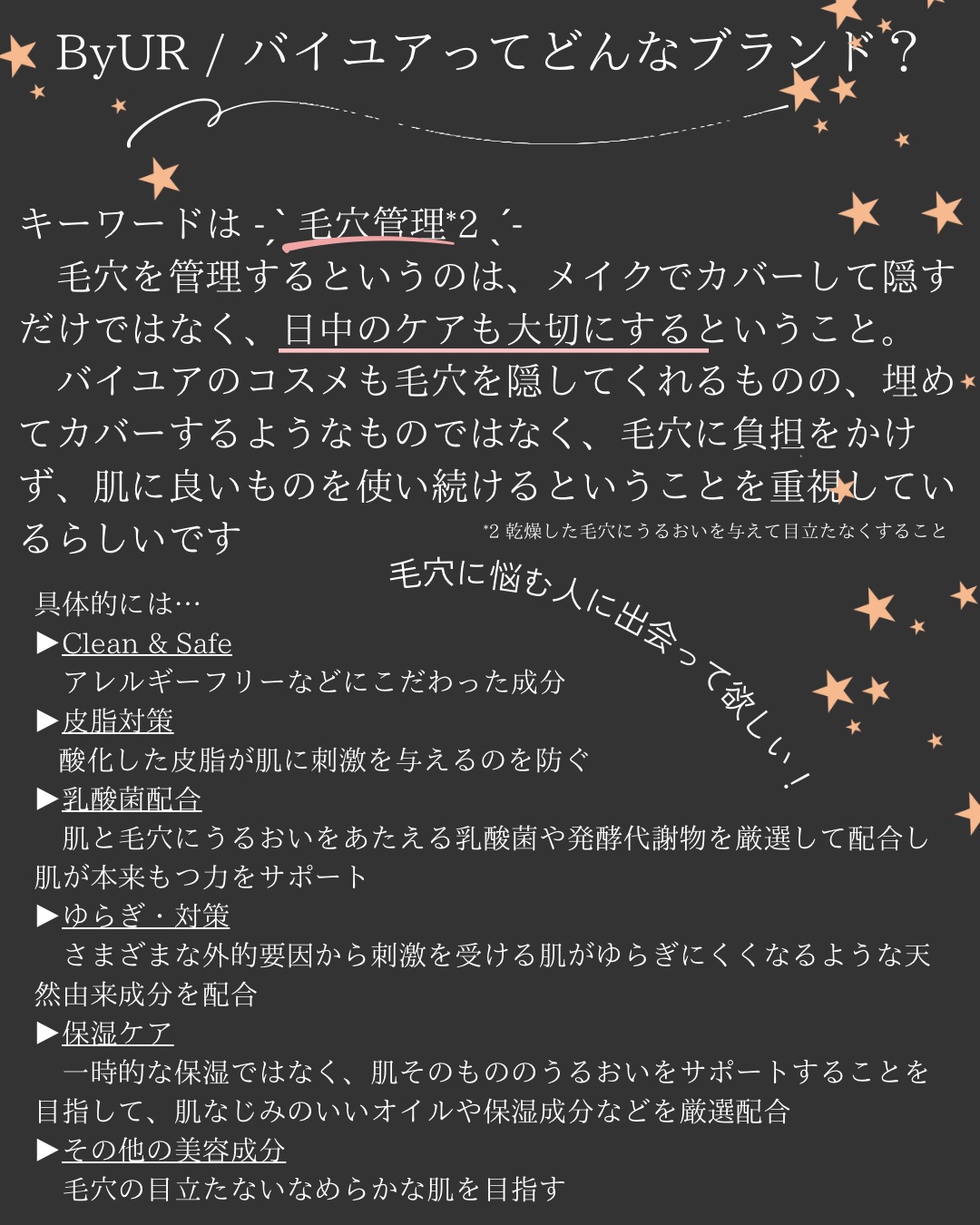 ByUR / バイユアってどんなブランド？

キーワードは -ˋ 毛穴管理*2 ˊ-

毛穴を管理するというのは、メイクでカバーして隠すだけではなく、日中のケアも大切にするということ。

バイユアのコスメも毛穴を隠してくれるものの、埋めてカバーするようなものではなく、毛穴に負担をかけず、肌に良いものを使い続けるということを重視しているらしいです

*2 乾燥した毛穴にうるおいを与えて目立たなくすること

毛穴に悩む人に出会って欲しい！

具体的には…

▶Clean & Safe
アレルギーフリーなどにこだわった成分

▶皮脂対策
酸化した皮脂が肌に刺激を与えるのを防ぐ

▶乳酸菌配合
肌と毛穴にうるおいをあたえる乳酸菌や発酵代謝物を厳選して配合し肌が本来もつ力をサポート

▶ゆらぎ・対策
さまざまな外的要因から刺激を受ける肌がゆらぎにくくなるような天然由来成分を配合

▶保湿ケア
一時的な保湿ではなく、肌そのもののうるおいをサポートすることを目指して、肌なじみのいいオイルや保湿成分などを厳選配合

▶その他の美容成分
毛穴の目立たないなめらかな肌を目指す